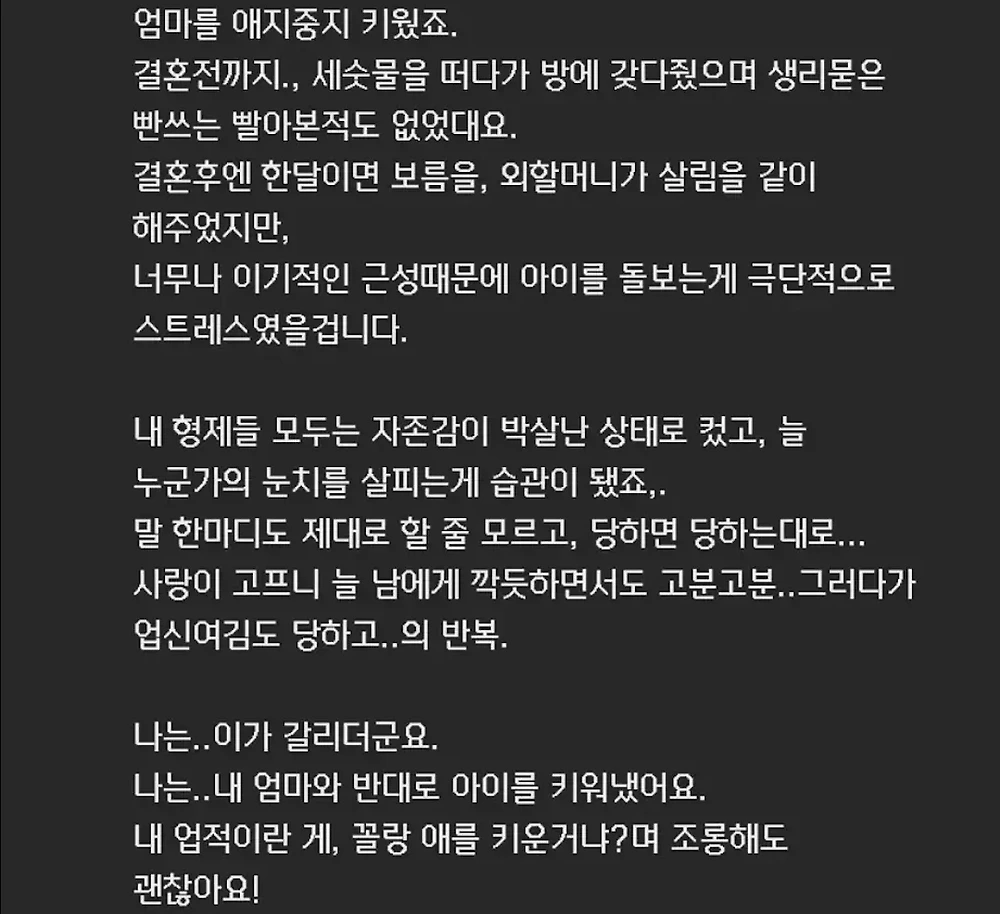 엄마를 애지중지 키웠죠.
결혼전까지., 세숫물을 떠다가 방에 갖다줬으며 생리묻은 빤쓰는 빨아본적도 없었대요.
결혼후엔 한달이면 보름을, 외할머니가 살림을 같이 해주었지만,
너무나 이기적인 근성때문에 아이를 돌보는게 극단적으로 스트레스였을겁니다.

내 형제들 모두는 자존감이 박살난 상태로 컸고, 늘 누군가의 눈치를 살피는게 습관이 됐죠,.
말 한마디도 제대로 할 줄 모르고, 당하면 당하는대로...
사랑이 고프니 늘 남에게 깍듯하면서도 고분고분..그러다가 업신여김도 당하고..의 반복.

나는..이가 갈리더군요.
나는..내 엄마와 반대로 아이를 키워냈어요.
내 업적이란 게, 꼴랑 애를 키운거냐?며 조롱해도 괜찮아요!